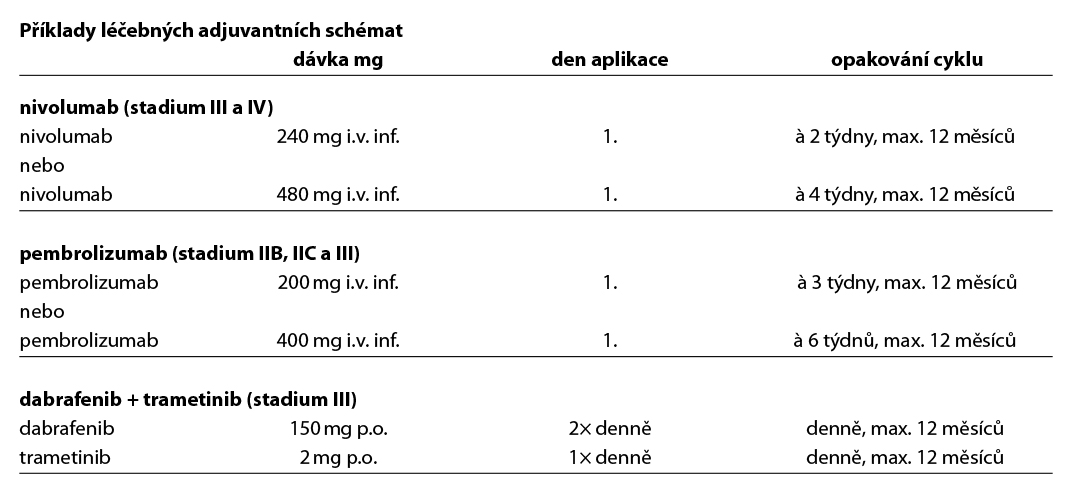 Příklady léčebných adjuvantních schémat

|  | dávka mg | den aplikace | opakování cyklu |
|---|---|---|---|
| nivolumab (stadium III a IV) |  |  |  |
| nivolumab | 240 mg i.v. inf. | 1. | à 2 týdny, max. 12 měsíců |
| nebo |  |  |  |
| nivolumab | 480 mg i.v. inf. | 1. | à 4 týdny, max. 12 měsíců |
| pembrolizumab (stadium IIB, IIC a III) |  |  |  |
| pembrolizumab | 200 mg i.v. inf. | 1. | à 3 týdny, max. 12 měsíců |
| nebo |  |  |  |
| pembrolizumab | 400 mg i.v. inf. | 1. | à 6 týdnů, max. 12 měsíců |
| dabrafenib + trametinib (stadium III) |  |  |  |
| dabrafenib | 150 mg p.o. | 2× denně | denně, max. 12 měsíců |
| trametinib | 2 mg p.o. | 1× denně | denně, max. 12 měsíců |